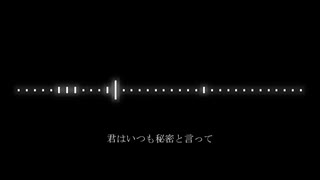 君はいつも秘密と言って